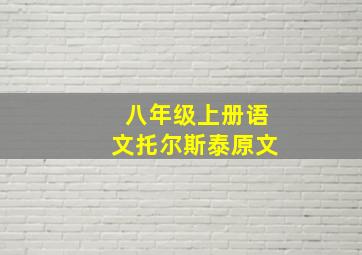 八年级上册语文托尔斯泰原文